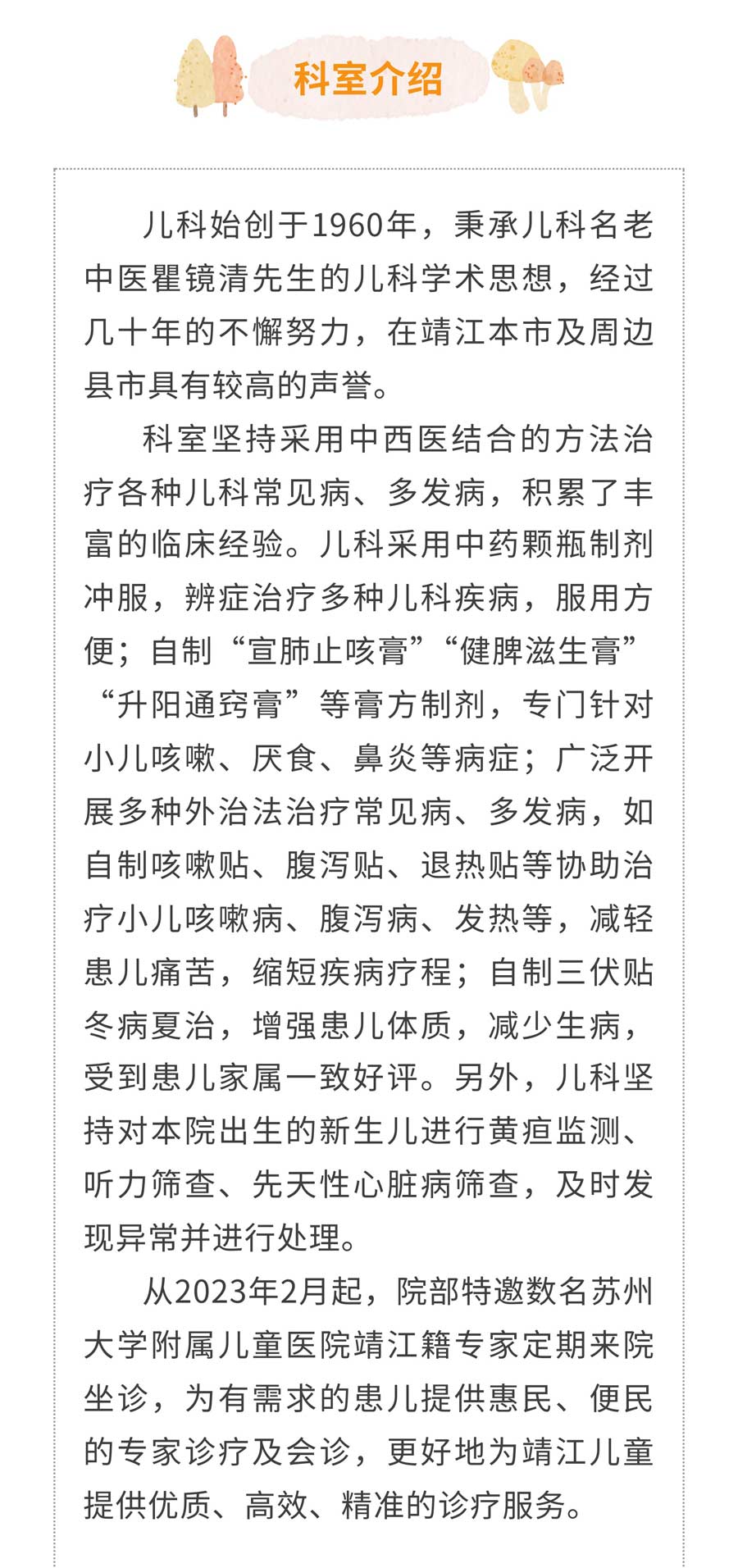 科室介绍

儿科始创于1960年，秉承儿科名老中医瞿镜清先生的儿科学术思想，经过几十年的不懈努力，在靖江本市及周边县市具有较高的声誉。

科室坚持采用中西医结合的方法治疗各种儿科常见病、多发病，积累了丰富的临床经验。儿科采用中药颗瓶制剂冲服，辨症治疗多种儿科疾病，服用方便；自制“宣肺止咳膏”“健脾滋生膏”“升阳通窍膏”等膏方制剂，专门针对小儿咳嗽、厌食、鼻炎等病症；广泛开展多种外治法治疗常见病、多发病，如自制咳嗽贴、腹泻贴、退热贴等协助治疗小儿咳嗽病、腹泻病、发热等，减轻患儿痛苦，缩短疾病疗程；自制三伏贴冬病夏治，增强患儿体质，减少生病，受到患儿家属一致好评。另外，儿科坚持对本院出生的新生儿进行黄疸监测、听力筛查、先天性心脏病筛查，及时发现异常并进行处理。

从2023年2月起，院部特邀数名苏州大学附属儿童医院靖江籍专家定期来院坐诊，为有需求的患儿提供惠民、便民的专家诊疗及会诊，更好地为靖江儿童提供优质、高效、精准的诊疗服务。